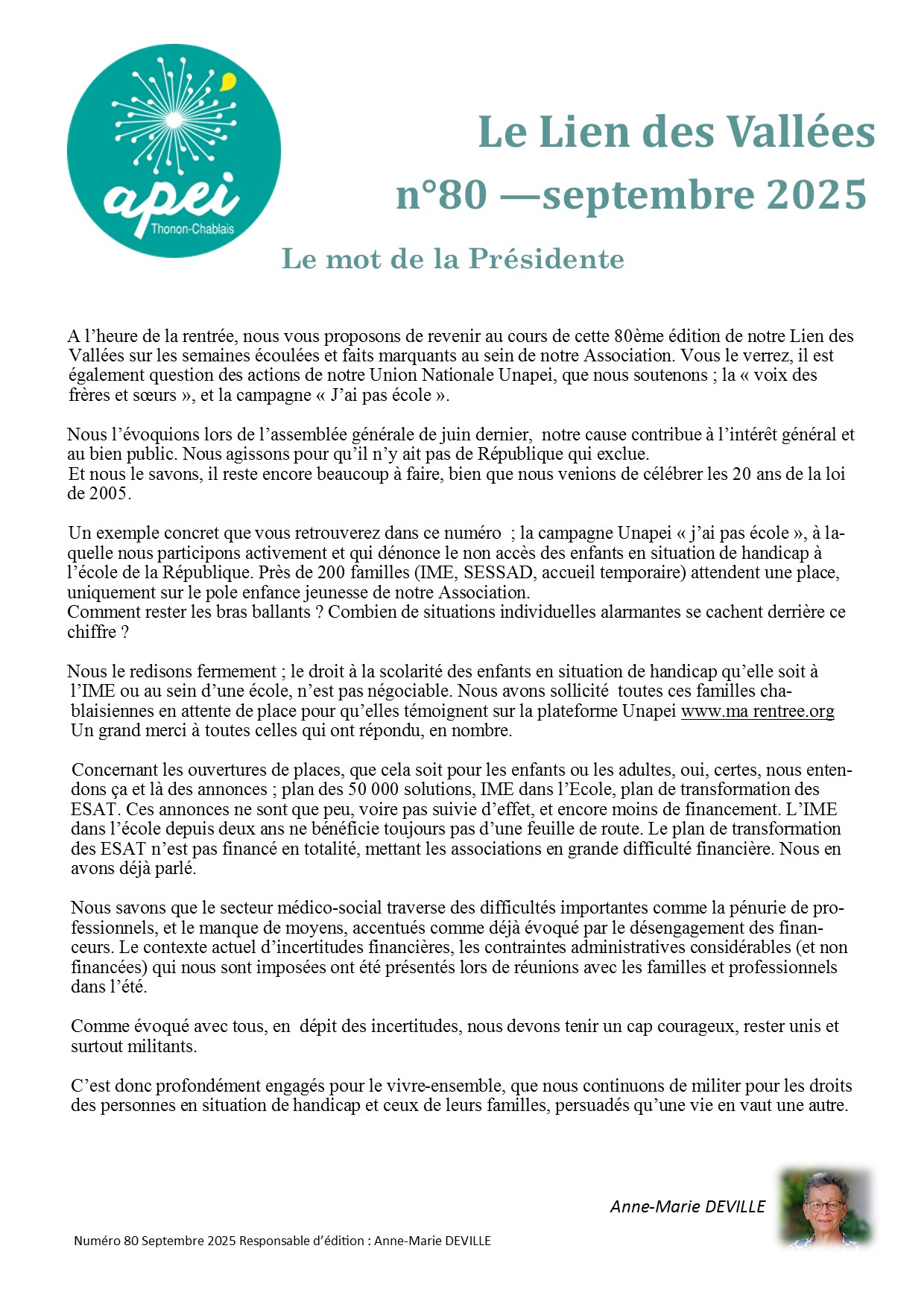 apei
Thonon-Chablais

Le Lien des Vallées
n°80 —septembre 2025

Le mot de la Présidente

A l'heure de la rentrée, nous vous proposons de revenir au cours de cette 80ème édition de notre Lien des Vallées sur les semaines écoulées et faits marquants au sein de notre Association. Vous le verrez, il est également question des actions de notre Union Nationale Unapei, que nous soutenons ; la « voix des frères et sœurs », et la campagne « J'ai pas école ».

Nous l'évoquions lors de l'assemblée générale de juin dernier, notre cause contribue à l'intérêt général et au bien public. Nous agissons pour qu'il n'y ait pas de République qui exclue.
Et nous le savons, il reste encore beaucoup à faire, bien que nous venions de célébrer les 20 ans de la loi de 2005.

Un exemple concret que vous retrouverez dans ce numéro ; la campagne Unapei « j'ai pas école », à laquelle nous participons activement et qui dénonce le non accès des enfants en situation de handicap à l'école de la République. Près de 200 familles (IME, SESSAD, accueil temporaire) attendent une place, uniquement sur le pole enfance jeunesse de notre Association.
Comment rester les bras ballants ? Combien de situations individuelles alarmantes se cachent derrière ce chiffre ?

Nous le redisons fermement ; le droit à la scolarité des enfants en situation de handicap qu'elle soit à l'IME ou au sein d'une école, n'est pas négociable. Nous avons sollicité toutes ces familles chablaisiennes en attente de place pour qu'elles témoignent sur la plateforme Unapei www.ma rentree.org
Un grand merci à toutes celles qui ont répondu, en nombre.

Concernant les ouvertures de places, que cela soit pour les enfants ou les adultes, oui, certes, nous entendons ça et là des annonces ; plan des 50 000 solutions, IME dans l'Ecole, plan de transformation des ESAT. Ces annonces ne sont que peu, voire pas suivie d'effet, et encore moins de financement. L'IME dans l'école depuis deux ans ne bénéficie toujours pas d'une feuille de route. Le plan de transformation des ESAT n'est pas financé en totalité, mettant les associations en grande difficulté financière. Nous en avons déjà parlé.

Nous savons que le secteur médico-social traverse des difficultés importantes comme la pénurie de professionnels, et le manque de moyens, accentués comme déjà évoqué par le désengagement des financeurs. Le contexte actuel d'incertitudes financières, les contraintes administratives considérables (et non financées) qui nous sont imposées ont été présentés lors de réunions avec les familles et professionnels dans l'été.

Comme évoqué avec tous, en dépit des incertitudes, nous devons tenir un cap courageux, rester unis et surtout militants.

C'est donc profondément engagés pour le vivre-ensemble, que nous continuons de militer pour les droits des personnes en situation de handicap et ceux de leurs familles, persuadés qu'une vie en vaut une autre.

Anne-Marie DEVILLE

Numéro 80 Septembre 2025 Responsable d'édition : Anne-Marie DEVILLE